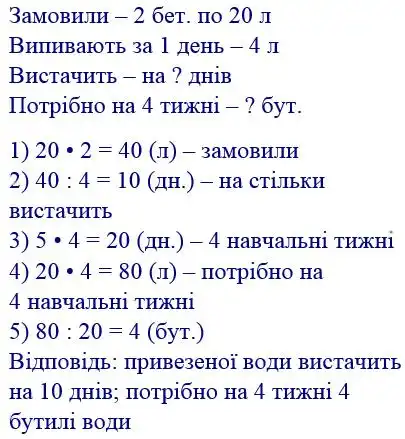 Замовили – 2 бет. по 20 л
Випивають за 1 день – 4 л
Вистачить – на ? днів
Потрібно на 4 тижні – ? бут.

1) $20 \cdot 2 = 40$ (л) – замовили
2) $40 : 4 = 10$ (дн.) – на стільки вистачить
3) $5 \cdot 4 = 20$ (дн.) – 4 навчальні тижні
4) $20 \cdot 4 = 80$ (л) – потрібно на 4 навчальні тижні
5) $80 : 20 = 4$ (бут.)
Відповідь: привезеної води вистачить на 10 днів; потрібно на 4 тижні 4 бутилі води